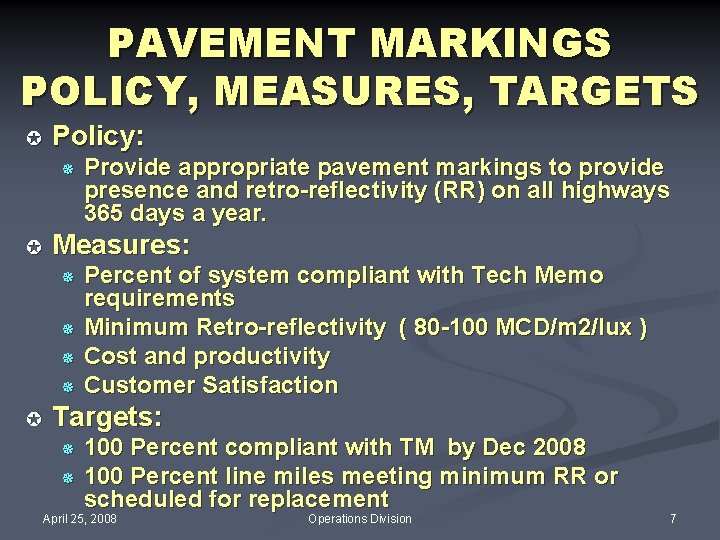 PAVEMENT MARKINGS POLICY, MEASURES, TARGETS

Policy:

Provide appropriate pavement markings to provide presence and retro-reflectivity (RR) on all highways 365 days a year.

Measures:

Percent of system compliant with Tech Memo requirements

Minimum Retro-reflectivity ( 80-100 MCD/m2/lux )

Cost and productivity

Customer Satisfaction

Targets:

100 Percent compliant with TM by Dec 2008

100 Percent line miles meeting minimum RR or scheduled for replacement

April 25, 2008

Operations Division

7